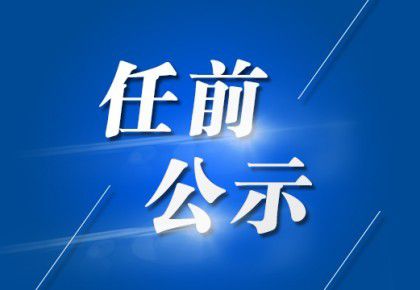 任前
公示